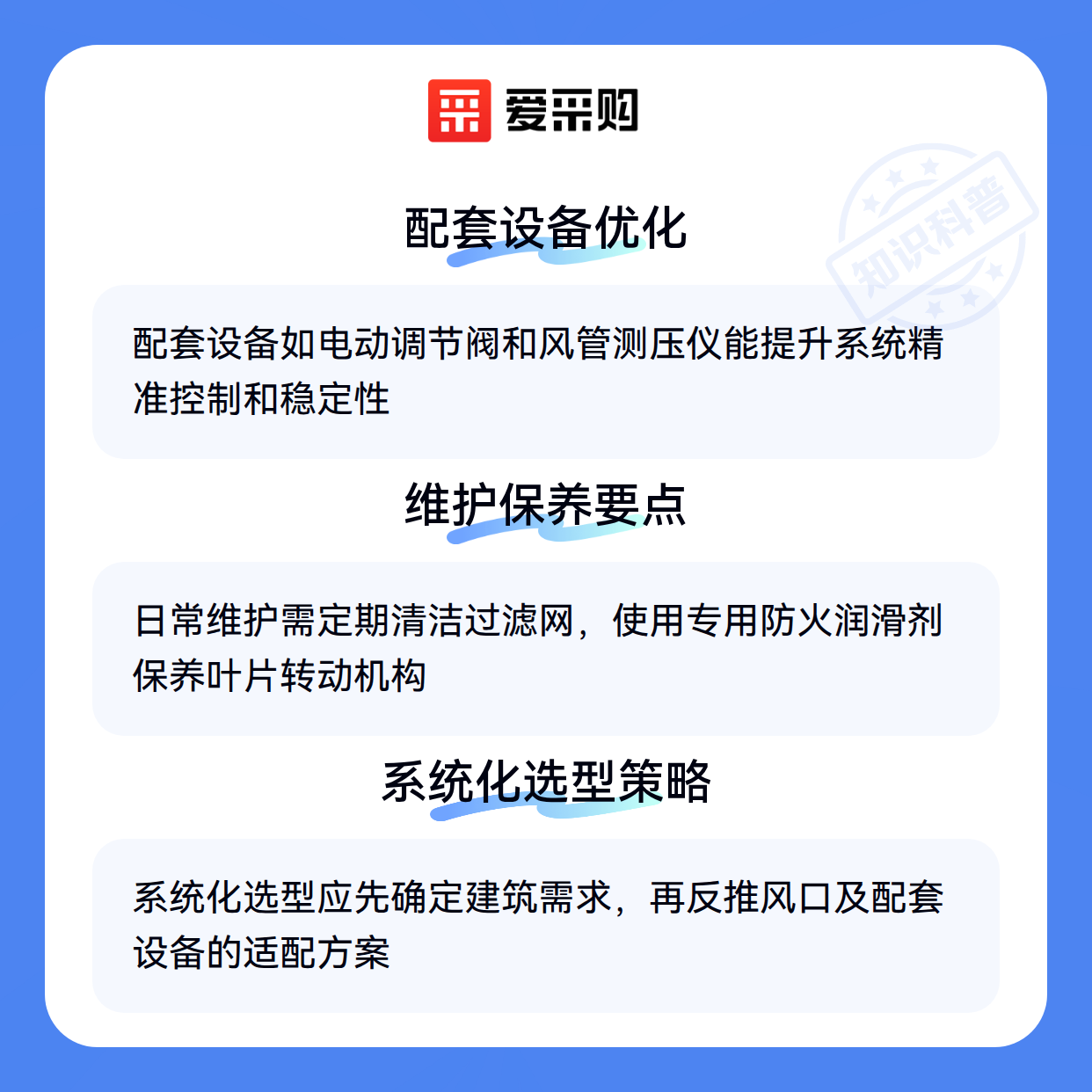 爱采购

配套设备优化

配套设备如电动调节阀和风管测压仪能提升系统精准控制和稳定性

维护保养要点

日常维护需定期清洁过滤网，使用专用防火润滑剂保养叶片转动机构

系统化选型策略

系统化选型应先确定建筑需求，再反推风口及配套设备的适配方案

知识科普